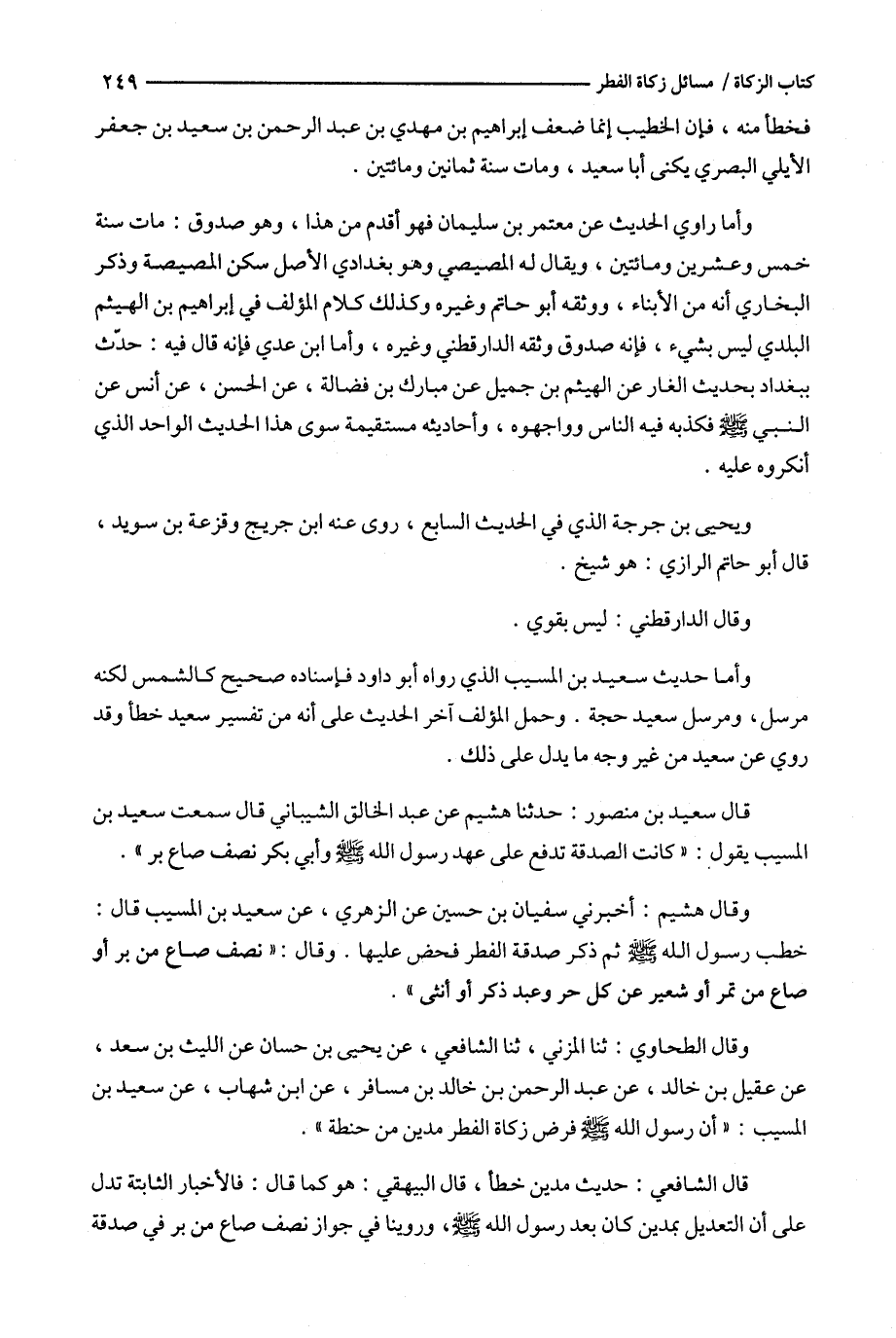 كتاب الزكاة / مسائل زكاة الفطر ٢٤٩

فخطأ منه ، فإن الخطيب إنما ضعف إبراهيم بن مهدي بن عبد الرحمن بن سعيد بن جعفر الأيلي البصري يكنى أبا سعيد ، ومات سنة ثمانين ومائتين .

وأما راوي الحديث عن معتمر بن سليمان فهو أقدم من هذا ، وهو صدوق : مات سنة خمس وعشرين ومائتين ، ويقال له المصيصي وهو بغدادي الأصل سكن المصيصة وذكر البخاري أنه من الأبناء ، ووثقه أبو حاتم وغيره وكذلك كلام المؤلف في إبراهيم بن الهيثم البلدي ليس بشيء ، فإنه صدوق وثقه الدارقطني وغيره ، وأما ابن عدي فإنه قال فيه : حدّث ببغداد بحديث الغار عن الهيثم بن جميل عن مبارك بن فضالة ، عن الحسن ، عن أنس عن النبي ﷺ فكذبه فيه الناس وواجهوه ، وأحاديثه مستقيمة سوى هذا الحديث الواحد الذي أنكروه عليه .

ويحيى بن جرجة الذي في الحديث السابع ، روى عنه ابن جريج وقزعة بن سويد ، قال أبو حاتم الرازي : هو شيخ .

وقال الدارقطني : ليس بقوي .

وأما حديث سعيد بن المسيب الذي رواه أبو داود فإسناده صحيح كالشمس لكنه مرسل ، ومرسل سعيد حجة . وحمل المؤلف آخر الحديث على أنه من تفسير سعيد خطأ وقد روي عن سعيد من غير وجه ما يدل على ذلك .

قال سعيد بن منصور : حدثنا هشيم عن عبد الخالق الشيباني قال سمعت سعيد بن المسيب يقول : « كانت الصدقة تدفع على عهد رسول الله ﷺ وأبي بكر نصف صاع بر » .

وقال هشيم : أخبرني سفيان بن حسين عن الزهري ، عن سعيد بن المسيب قال : خطب رسول الله ﷺ ثم ذكر صدقة الفطر فحض عليها . وقال : « نصف صاع من بر أو صاع من تمر أو شعير عن كل حر وعبد ذكر أو أنثى » .

وقال الطحاوي : ثنا المزني ، ثنا الشافعي ، عن يحيى بن حسان عن الليث بن سعد ، عن عقيل بن خالد ، عن عبد الرحمن بن خالد بن مسافر ، عن ابن شهاب ، عن سعيد بن المسيب : « أن رسول الله ﷺ فرض زكاة الفطر مدين من حنطة » .

قال الشافعي : حديث مدين خطأ ، قال البيهقي : هو كما قال : فالأخبار الثابتة تدل على أن التعديل بمدين كان بعد رسول الله ﷺ، وروينا في جواز نصف صاع من بر في صدقة